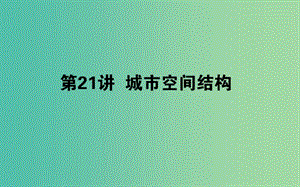 第21讲 城市空间结构